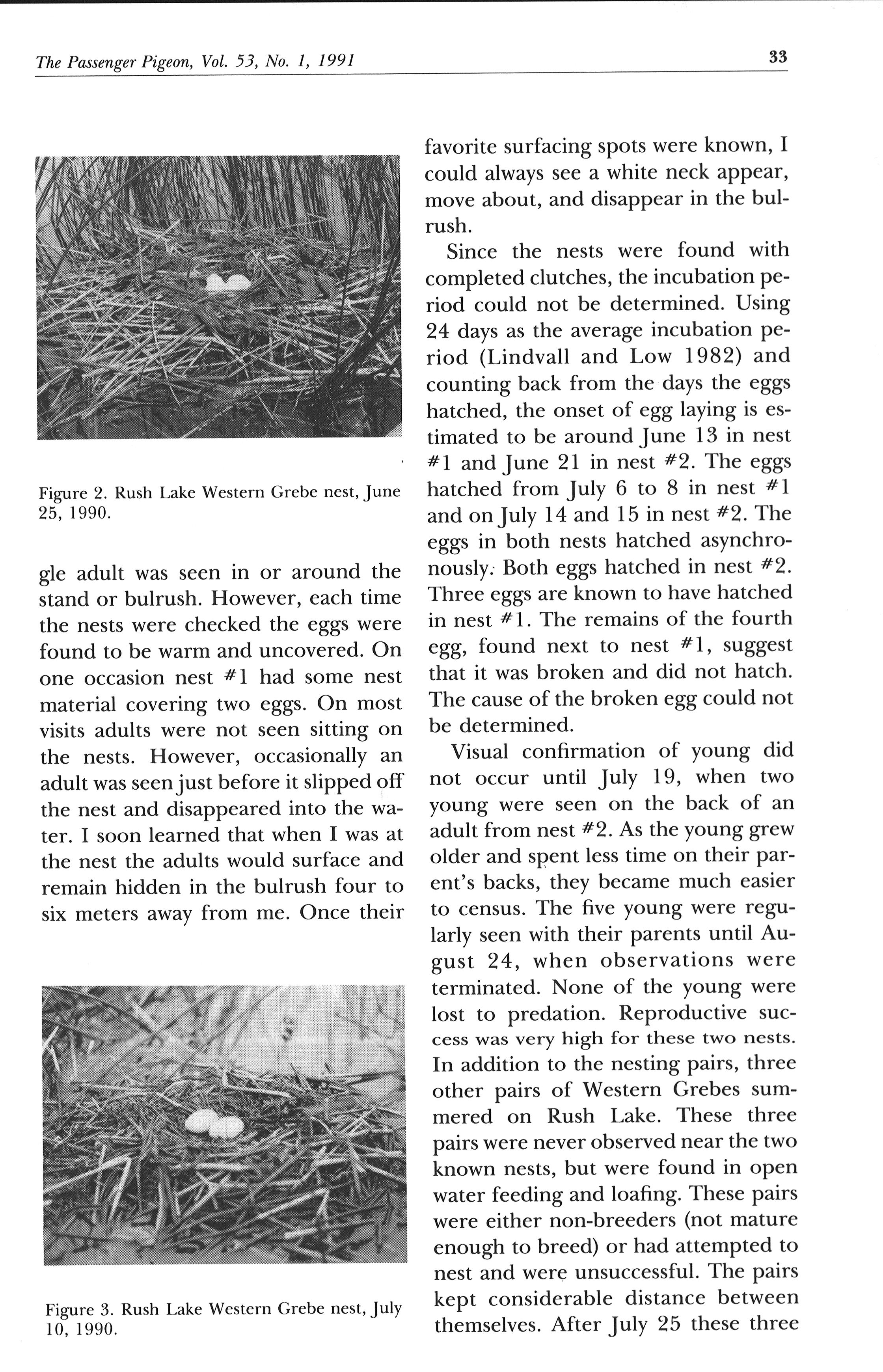 The Passenger Pigeon, Vol. 53, No. 1, 1991

33

Figure 2. Rush Lake Western Grebe nest, June 25, 1990.

gle adult was seen in or around the stand or bulrush. However, each time the nests were checked the eggs were found to be warm and uncovered. On one occasion nest #1 had some nest material covering two eggs. On most visits adults were not seen sitting on the nests. However, occasionally an adult was seen just before it slipped off the nest and disappeared into the water. I soon learned that when I was at the nest the adults would surface and remain hidden in the bulrush four to six meters away from me. Once their

Figure 3. Rush Lake Western Grebe nest, July 10, 1990.

favorite surfacing spots were known, I could always see a white neck appear, move about, and disappear in the bulrush.

Since the nests were found with completed clutches, the incubation period could not be determined. Using 24 days as the average incubation period (Lindvall and Low 1982) and counting back from the days the eggs hatched, the onset of egg laying is estimated to be around June 13 in nest #1 and June 21 in nest #2. The eggs hatched from July 6 to 8 in nest #1 and on July 14 and 15 in nest #2. The eggs in both nests hatched asynchronously. Both eggs hatched in nest #2. Three eggs are known to have hatched in nest #1. The remains of the fourth egg, found next to nest #1, suggest that it was broken and did not hatch. The cause of the broken egg could not be determined.

Visual confirmation of young did not occur until July 19, when two young were seen on the back of an adult from nest #2. As the young grew older and spent less time on their parent's backs, they became much easier to census. The five young were regularly seen with their parents until August 24, when observations were terminated. None of the young were lost to predation. Reproductive success was very high for these two nests. In addition to the nesting pairs, three other pairs of Western Grebes summered on Rush Lake. These three pairs were never observed near the two known nests, but were found in open water feeding and loafing. These pairs were either non-breeders (not mature enough to breed) or had attempted to nest and were unsuccessful. The pairs kept considerable distance between themselves. After July 25 these three